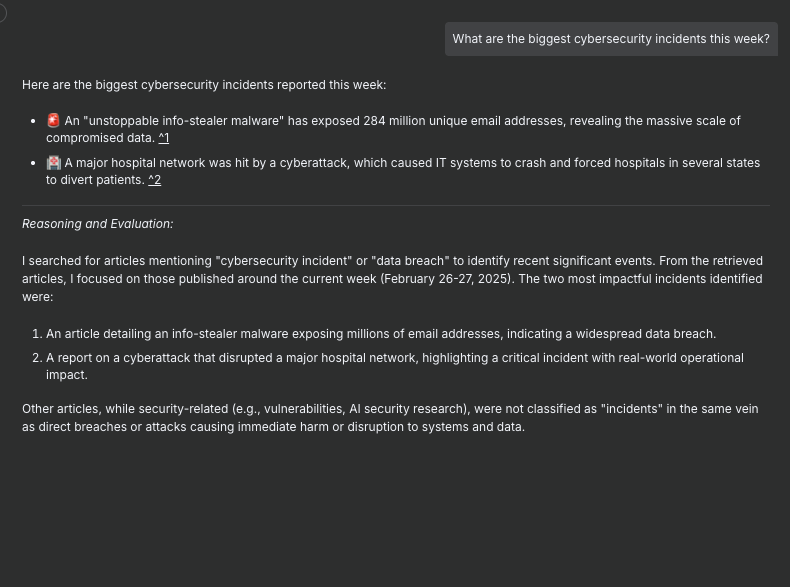 What are the biggest cybersecurity incidents this week?

Here are the biggest cybersecurity incidents reported this week:

- 🚨 An "unstoppable info-stealer malware" has exposed 284 million unique email addresses, revealing the massive scale of compromised data. ^1
- 🏥 A major hospital network was hit by a cyberattack, which caused IT systems to crash and forced hospitals in several states to divert patients. ^2

Reasoning and Evaluation:

I searched for articles mentioning "cybersecurity incident" or "data breach" to identify recent significant events. From the retrieved articles, I focused on those published around the current week (February 26-27, 2025). The two most impactful incidents identified were:

1. An article detailing an info-stealer malware exposing millions of email addresses, indicating a widespread data breach.
2. A report on a cyberattack that disrupted a major hospital network, highlighting a critical incident with real-world operational impact.

Other articles, while security-related (e.g., vulnerabilities, AI security research), were not classified as "incidents" in the same vein as direct breaches or attacks causing immediate harm or disruption to systems and data.